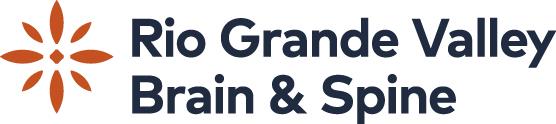 Rio Grande Valley
Brain & Spine